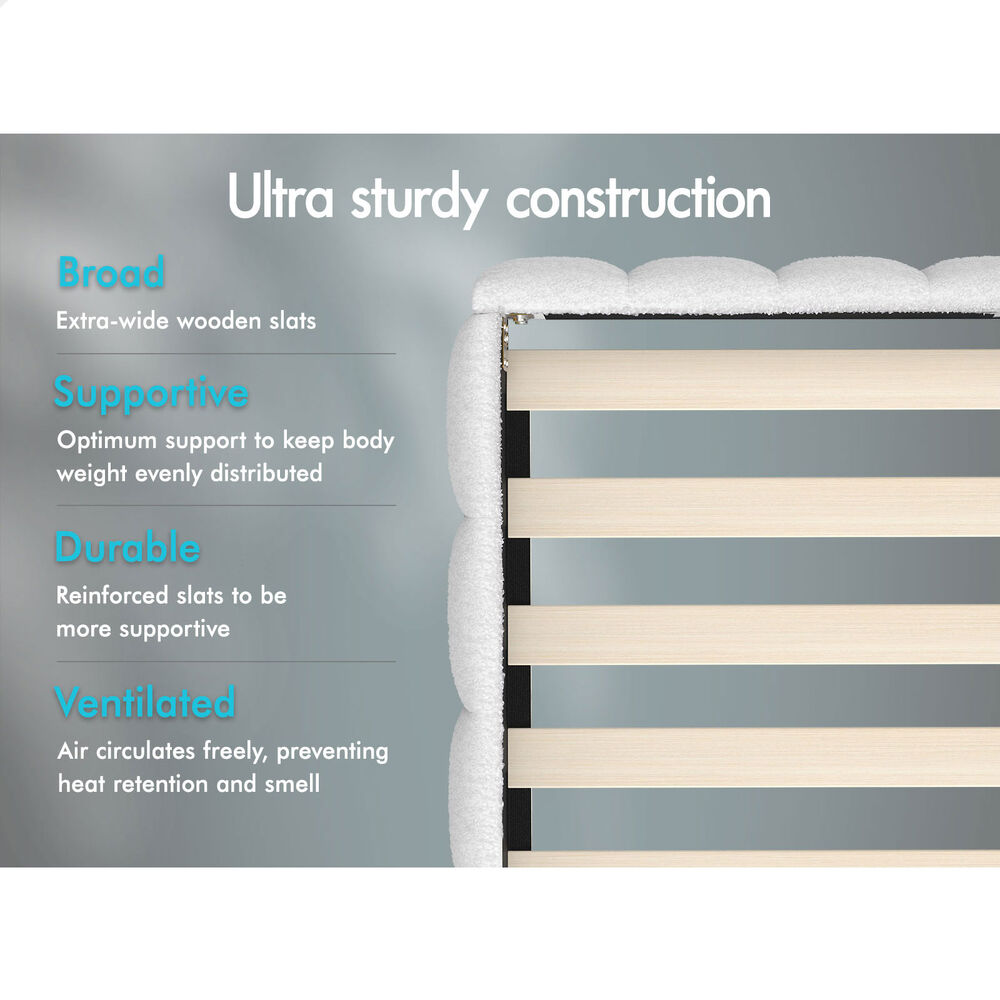 Ultra sturdy construction

Broad

Extra-wide wooden slats

Supportive

Optimum support to keep body weight evenly distributed

Durable

Reinforced slats to be more supportive

Ventilated

Air circulates freely, preventing heat retention and smell